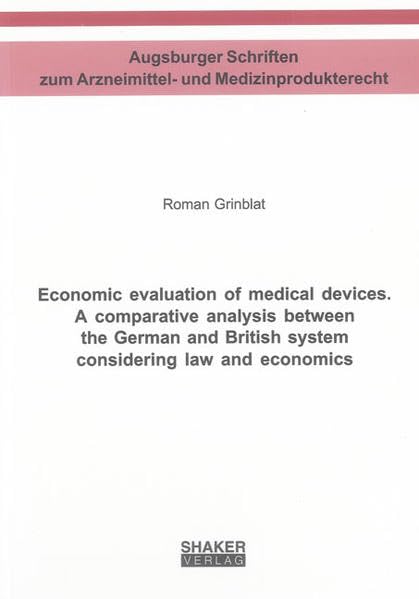 Augsburger Schriften zum Arzneimittel- und Medizinprodukterecht

Roman Grinblat

Economic evaluation of medical devices. A comparative analysis between the German and British system considering law and economics

SHAKER VERLAG